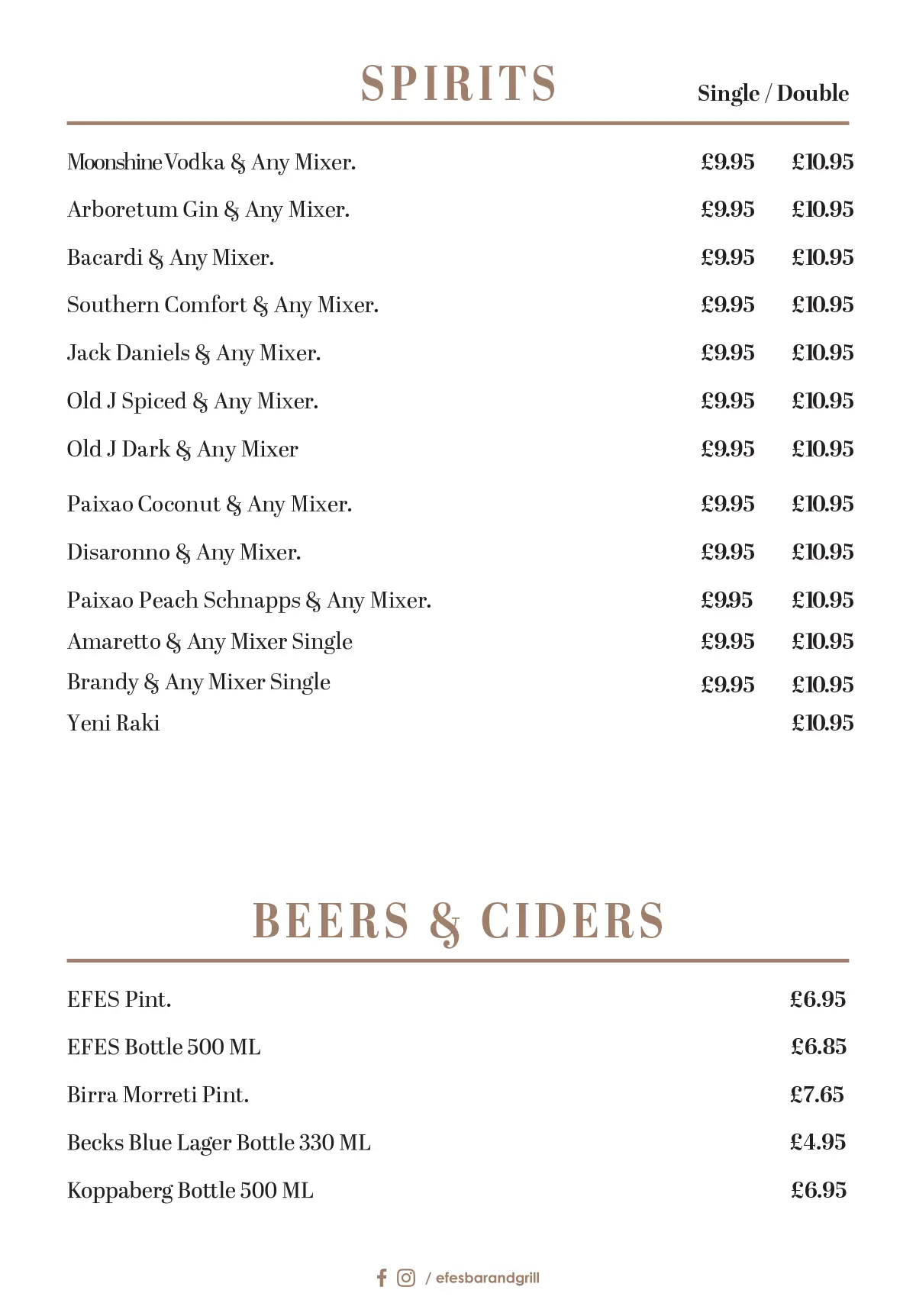 SPIRITS

Single / Double

| | | |
|---|---|---|
| Moonshine Vodka & Any Mixer. | £9.95 | £10.95 |
| Arboretum Gin & Any Mixer. | £9.95 | £10.95 |
| Bacardi & Any Mixer. | £9.95 | £10.95 |
| Southern Comfort & Any Mixer. | £9.95 | £10.95 |
| Jack Daniels & Any Mixer. | £9.95 | £10.95 |
| Old J Spiced & Any Mixer. | £9.95 | £10.95 |
| Old J Dark & Any Mixer | £9.95 | £10.95 |
| Paixao Coconut & Any Mixer. | £9.95 | £10.95 |
| Disaronno & Any Mixer. | £9.95 | £10.95 |
| Paixao Peach Schnapps & Any Mixer. | £9.95 | £10.95 |
| Amaretto & Any Mixer Single | £9.95 | £10.95 |
| Brandy & Any Mixer Single | £9.95 | £10.95 |
| Yeni Raki | | £10.95 |

BEERS & CIDERS

| | |
|---|---|
| EFES Pint. | £6.95 |
| EFES Bottle 500 ML | £6.85 |
| Birra Morreti Pint. | £7.65 |
| Becks Blue Lager Bottle 330 ML | £4.95 |
| Koppaberg Bottle 500 ML | £6.95 |

/ efesbarandgrill